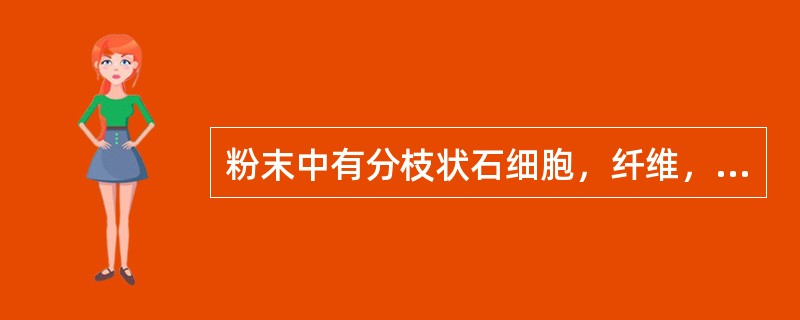 粉末中有分枝状石细胞，纤维，...